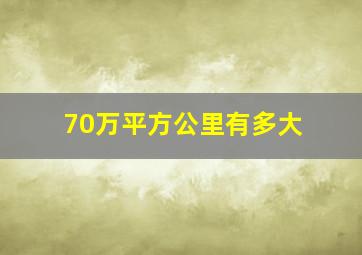 70万平方公里有多大